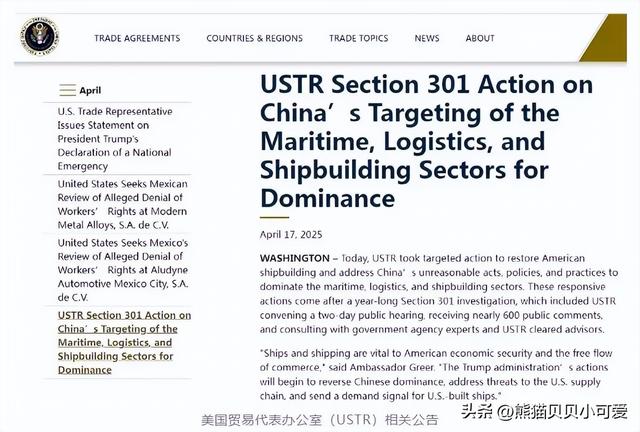 TRADE AGREEMENTS COUNTRIES & REGIONS TRADE TOPICS NEWS ABOUT

April

U.S. Trade Representative Issues Statement on President Trump's Declaration of a National Emergency

United States Seeks Mexican Review of Alleged Denial of Workers' Rights at Modern Metal Alloys, S.A. de C.V.

United States Seeks Mexico's Review of Alleged Denial of Workers' Rights at Aludyne Automotive Mexico City, S.A. de C.V.

USTR Section 301 Action on China's Targeting of the Maritime, Logistics, and Shipbuilding Sectors for Dominance

USTR Section 301 Action on China's Targeting of the Maritime, Logistics, and Shipbuilding Sectors for Dominance

April 17, 2025

WASHINGTON – Today, USTR took targeted action to restore American shipbuilding and address China's unreasonable acts, policies, and practices to dominate the maritime, logistics, and shipbuilding sectors. These responsive actions come after a year-long Section 301 investigation, which included USTR convening a two-day public hearing, receiving nearly 600 public comments, and consulting with government agency experts and USTR cleared advisors.

"Ships and shipping are vital to American economic security and the free flow of commerce," said Ambassador Greer. "The Trump administration's actions will begin to reverse Chinese dominance, address threats to the U.S. supply chain, and send a demand signal for U.S.-built ships."

美国贸易代表办公室（USTR）相关公告

头条 @熊猫贝贝小可爱